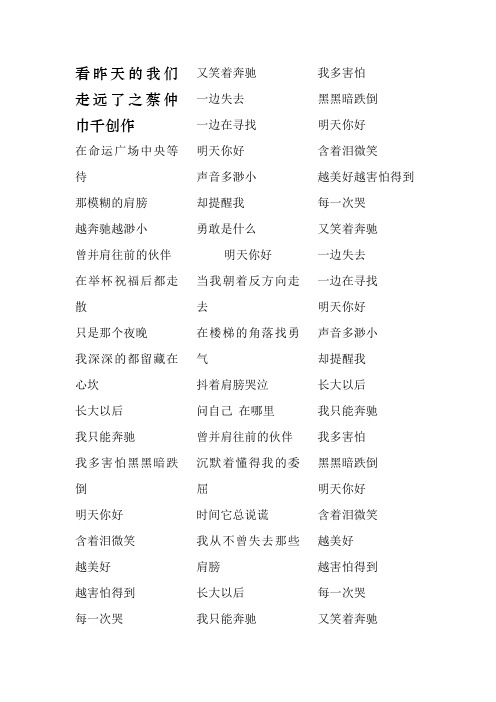 看昨天的我们走远了之蔡仲巾千创作

在命运广场中央等待

那模糊的肩膀

越奔驰越渺小

曾并肩往前的伙伴

在举杯祝福后都走散

只是那个夜晚

我深深的都留藏在心坎

长大以后

我只能奔驰

我多害怕黑黑暗跌倒

明天你好

含着泪微笑

越美好

越害怕得到

每一次哭

又笑着奔驰

一边失去

一边在寻找

明天你好

声音多渺小

却提醒我

勇敢是什么

明天你好

当我朝着反方向走去

在楼梯的角落找勇气

抖着肩膀哭泣

问自己 在哪里

曾并肩往前的伙伴

沉默着懂得我的委屈

时间它总说谎

我从不曾失去那些肩膀

长大以后

我只能奔驰

我多害怕

黑黑暗跌倒

明天你好

含着泪微笑

越美好越害怕得到

每一次哭

又笑着奔驰

一边失去

一边在寻找

明天你好

声音多渺小

却提醒我

长大以后

我只能奔驰

我多害怕

黑黑暗跌倒

明天你好

含着泪微笑

越美好

越害怕得到

每一次哭

又笑着奔驰